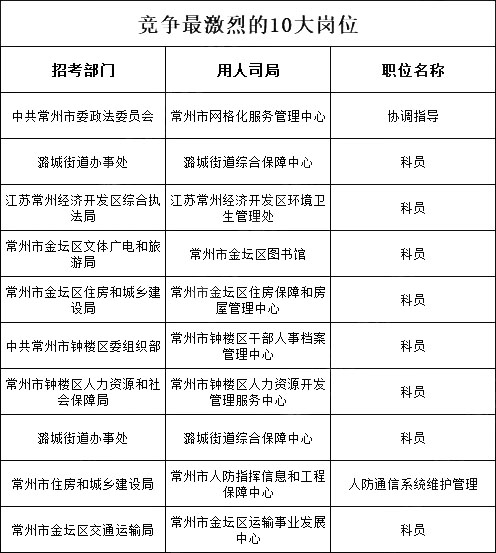 竞争最激烈的10大岗位

| 招考部门 | 用人司局 | 职位名称 |
|---|---|---|
| 中共常州市委政法委员会 | 常州市网格化服务管理中心 | 协调指导 |
| 潞城街道办事处 | 潞城街道综合保障中心 | 科员 |
| 江苏常州经济开发区综合执法局 | 江苏常州经济开发区环境卫生管理处 | 科员 |
| 常州市金坛区文体广电和旅游局 | 常州市金坛区图书馆 | 科员 |
| 常州市金坛区住房和城乡建设局 | 常州市金坛区住房保障和房屋管理中心 | 科员 |
| 中共常州市钟楼区委组织部 | 常州市钟楼区干部人事档案管理中心 | 科员 |
| 常州市钟楼区人力资源和社会保障局 | 常州市钟楼区人力资源开发管理服务中心 | 科员 |
| 潞城街道办事处 | 潞城街道综合保障中心 | 科员 |
| 常州市住房和城乡建设局 | 常州市人防指挥信息和工程保障中心 | 人防通信系统维护管理 |
| 常州市金坛区交通运输局 | 常州市金坛区运输事业发展中心 | 科员 |